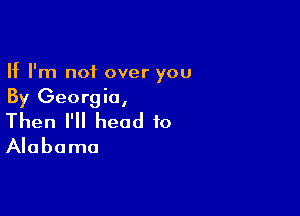 If I'm not over you
By Georgia,
Then I'll head to
Alabama